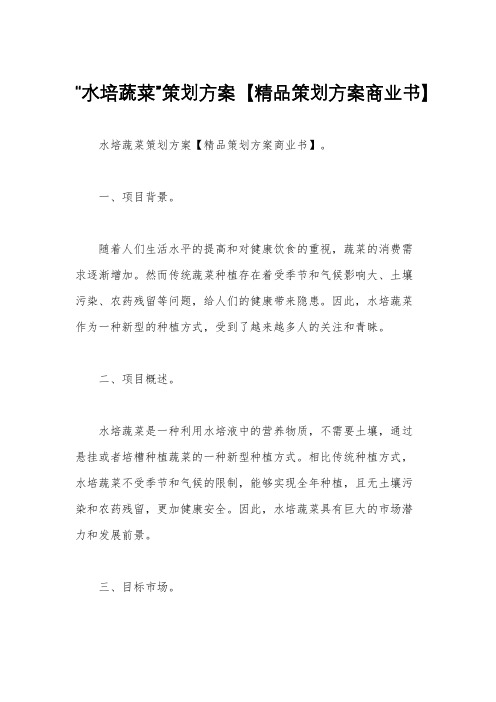 "水培蔬菜"策划方案【精品策划方案商业书】

水培蔬菜策划方案【精品策划方案商业书】。

一、项目背景。

随着人们生活水平的提高和对健康饮食的重视，蔬菜的消费需求逐渐增加。然而传统蔬菜种植存在着受季节和气候影响大、土壤污染、农药残留等问题，给人们的健康带来隐患。因此，水培蔬菜作为一种新型的种植方式，受到了越来越多人的关注和青睐。

二、项目概述。

水培蔬菜是一种利用水培液中的营养物质，不需要土壤，通过悬挂或者培槽种植蔬菜的一种新型种植方式。相比传统种植方式，水培蔬菜不受季节和气候的限制，能够实现全年种植，且无土壤污染和农药残留，更加健康安全。因此，水培蔬菜具有巨大的市场潜力和发展前景。

三、目标市场。